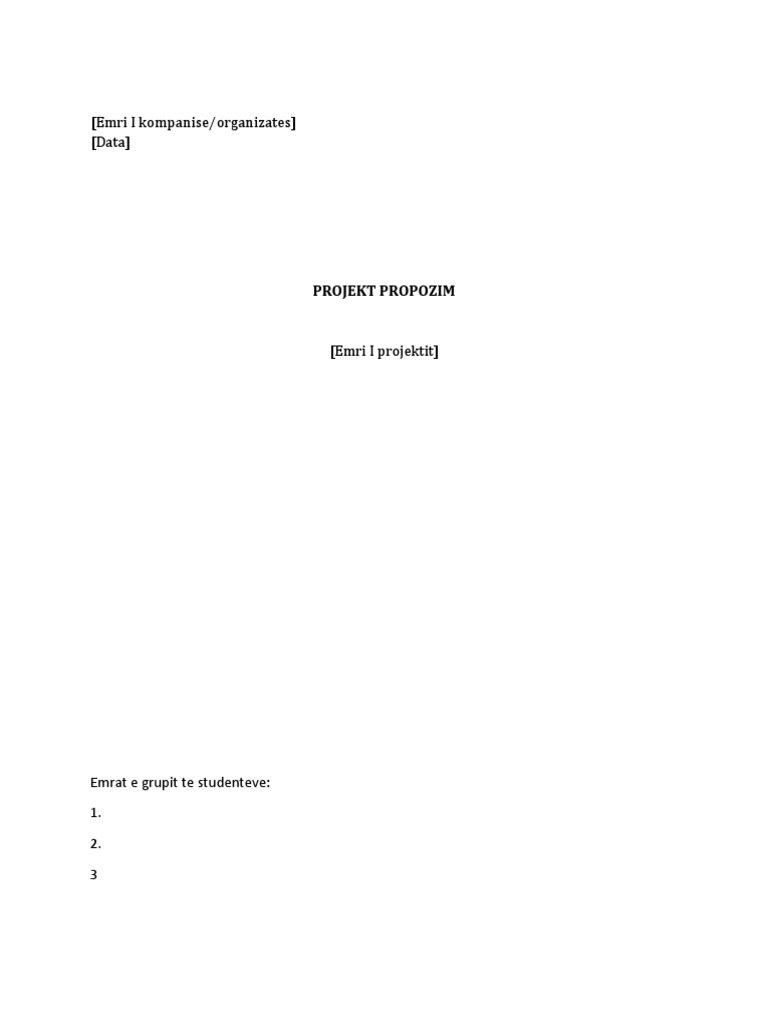 [Emri I kompanise/organizates]
[Data]

PROJEKT PROPOZIM

[Emri I projektit]

Emrat e grupit te studenteve:

1.

2.

3